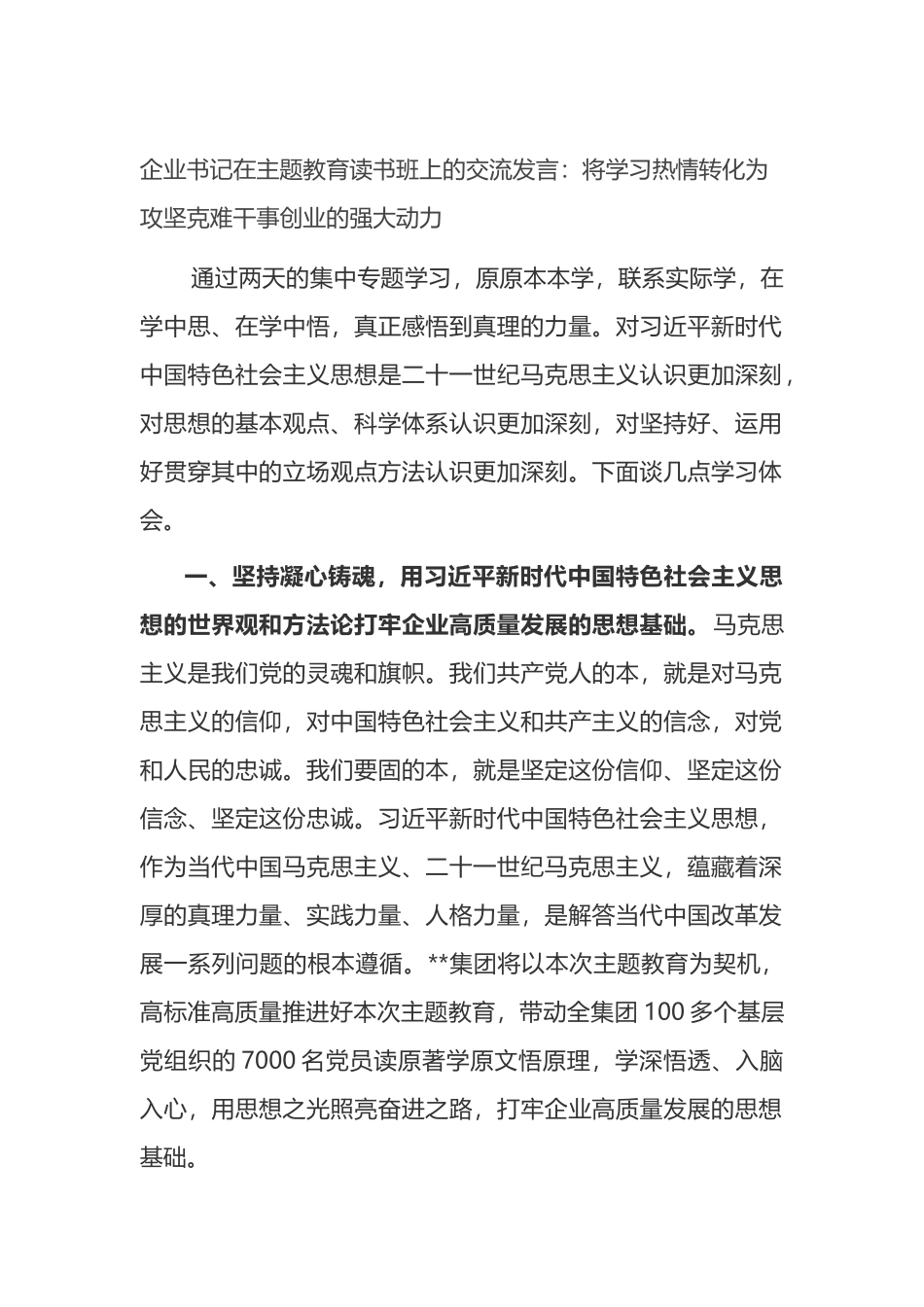 企业书记在主题教育读书班上的交流发言：将学习热情转化为攻坚克难干事创业的强大动力

通过两天的集中专题学习，原原本本学，联系实际学，在学中思、在学中悟，真正感悟到真理的力量。对习近平新时代中国特色社会主义思想是二十一世纪马克思主义认识更加深刻，对思想的基本观点、科学体系认识更加深刻，对坚持好、运用好贯穿其中的立场观点方法认识更加深刻。下面谈几点学习体会。

一、坚持凝心铸魂，用习近平新时代中国特色社会主义思想的世界观和方法论打牢企业高质量发展的思想基础。马克思主义是我们党的灵魂和旗帜。我们共产党人的本，就是对马克思主义的信仰，对中国特色社会主义和共产主义的信念，对党和人民的忠诚。我们要固的本，就是坚定这份信仰、坚定这份信念、坚定这份忠诚。习近平新时代中国特色社会主义思想，作为当代中国马克思主义、二十一世纪马克思主义，蕴藏着深厚的真理力量、实践力量、人格力量，是解答当代中国改革发展一系列问题的根本遵循。**集团将以本次主题教育为契机，高标准高质量推进好本次主题教育，带动全集团 100 多个基层党组织的 7000 名党员读原著学原文悟原理，学深悟透、入脑入心，用思想之光照亮奋进之路，打牢企业高质量发展的思想基础。